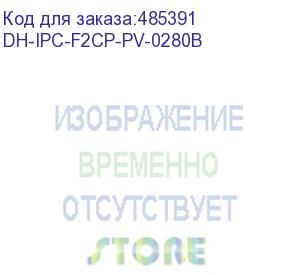 Код для заказа:485391
DH-IPC-F2CP-PV-0280B

ИЗОБРАЖЕНИЕ
ВРЕМЕННО
ОТСУТСТВУЕТ
STORE